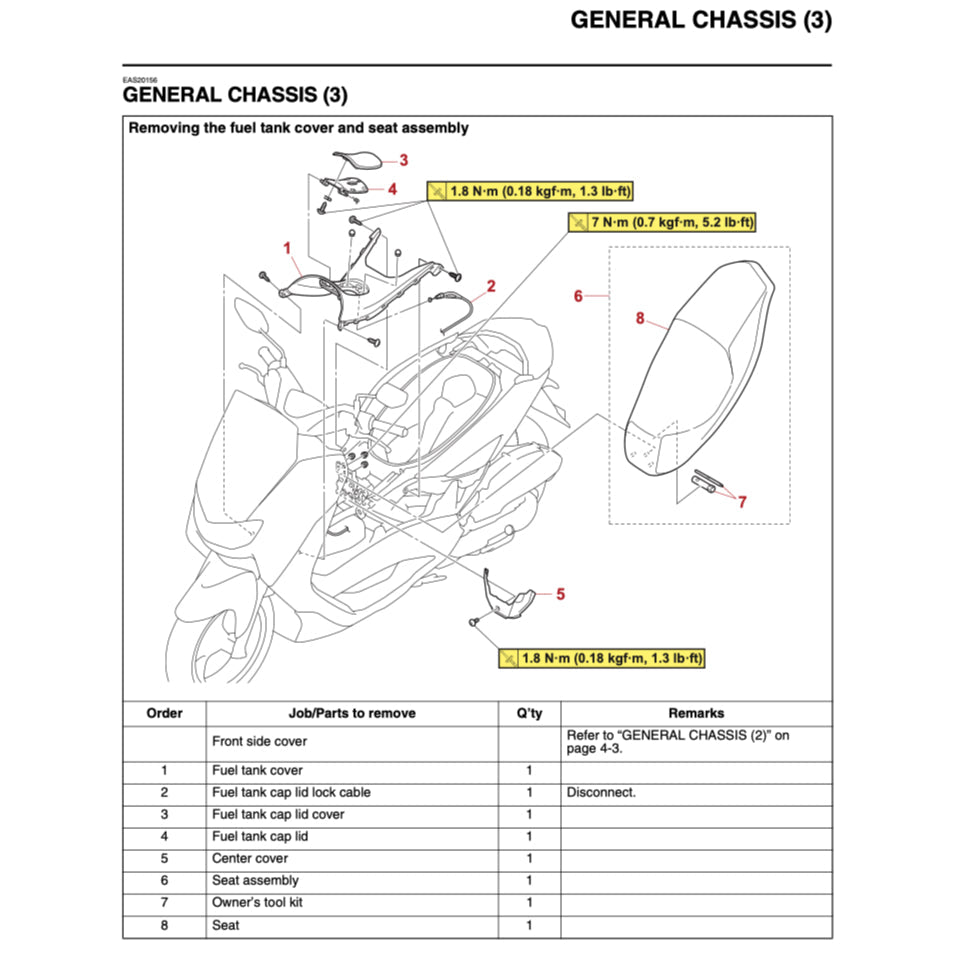 GENERAL CHASSIS (3)

EAS20156
GENERAL CHASSIS (3)

Removing the fuel tank cover and seat assembly

3
4
1.8 N·m (0.18 kgf·m, 1.3 lb·ft)
7 N·m (0.7 kgf·m, 5.2 lb·ft)
1
2
6
8
7
5
1.8 N·m (0.18 kgf·m, 1.3 lb·ft)

| Order | Job/Parts to remove | Q'ty | Remarks |
|---|---|---|---|
| | Front side cover | | Refer to "GENERAL CHASSIS (2)" on page 4-3. |
| 1 | Fuel tank cover | 1 | |
| 2 | Fuel tank cap lid lock cable | 1 | Disconnect. |
| 3 | Fuel tank cap lid cover | 1 | |
| 4 | Fuel tank cap lid | 1 | |
| 5 | Center cover | 1 | |
| 6 | Seat assembly | 1 | |
| 7 | Owner's tool kit | 1 | |
| 8 | Seat | 1 | |